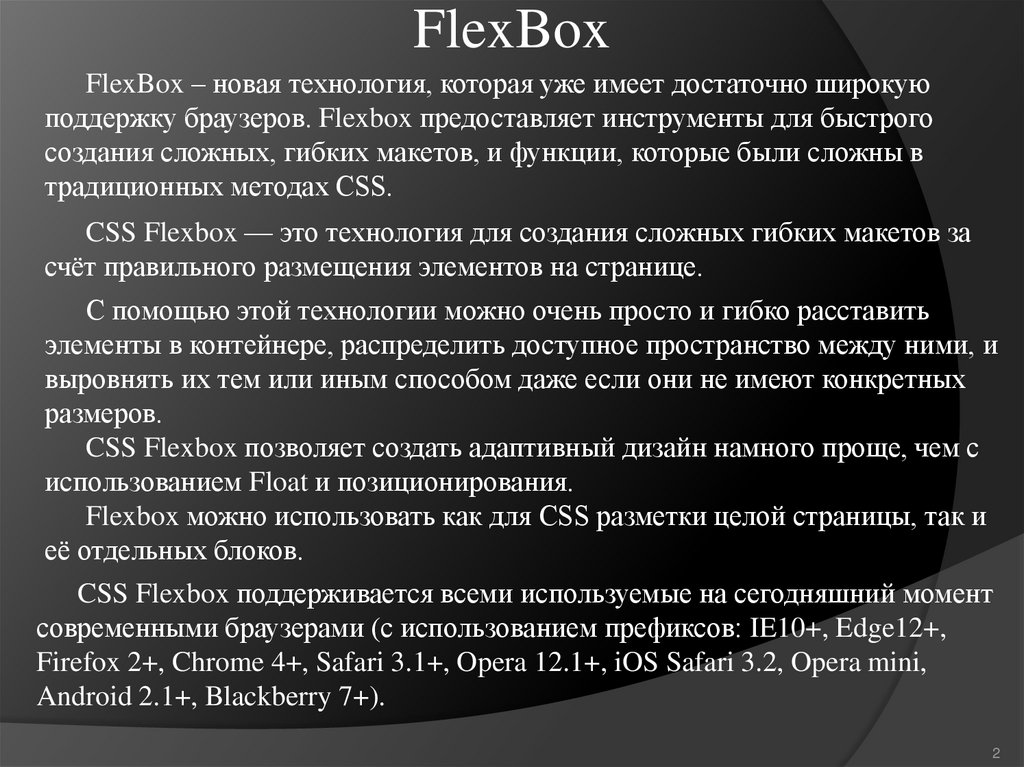 FlexBox

FlexBox – новая технология, которая уже имеет достаточно широкую поддержку браузеров. Flexbox предоставляет инструменты для быстрого создания сложных, гибких макетов, и функции, которые были сложны в традиционных методах CSS.

CSS Flexbox — это технология для создания сложных гибких макетов за счёт правильного размещения элементов на странице.

С помощью этой технологии можно очень просто и гибко расставить элементы в контейнере, распределить доступное пространство между ними, и выровнять их тем или иным способом даже если они не имеют конкретных размеров.

CSS Flexbox позволяет создать адаптивный дизайн намного проще, чем с использованием Float и позиционирования.

Flexbox можно использовать как для CSS разметки целой страницы, так и её отдельных блоков.

CSS Flexbox поддерживается всеми используемые на сегодняшний момент современными браузерами (с использованием префиксов: IE10+, Edge12+, Firefox 2+, Chrome 4+, Safari 3.1+, Opera 12.1+, iOS Safari 3.2, Opera mini, Android 2.1+, Blackberry 7+).

2